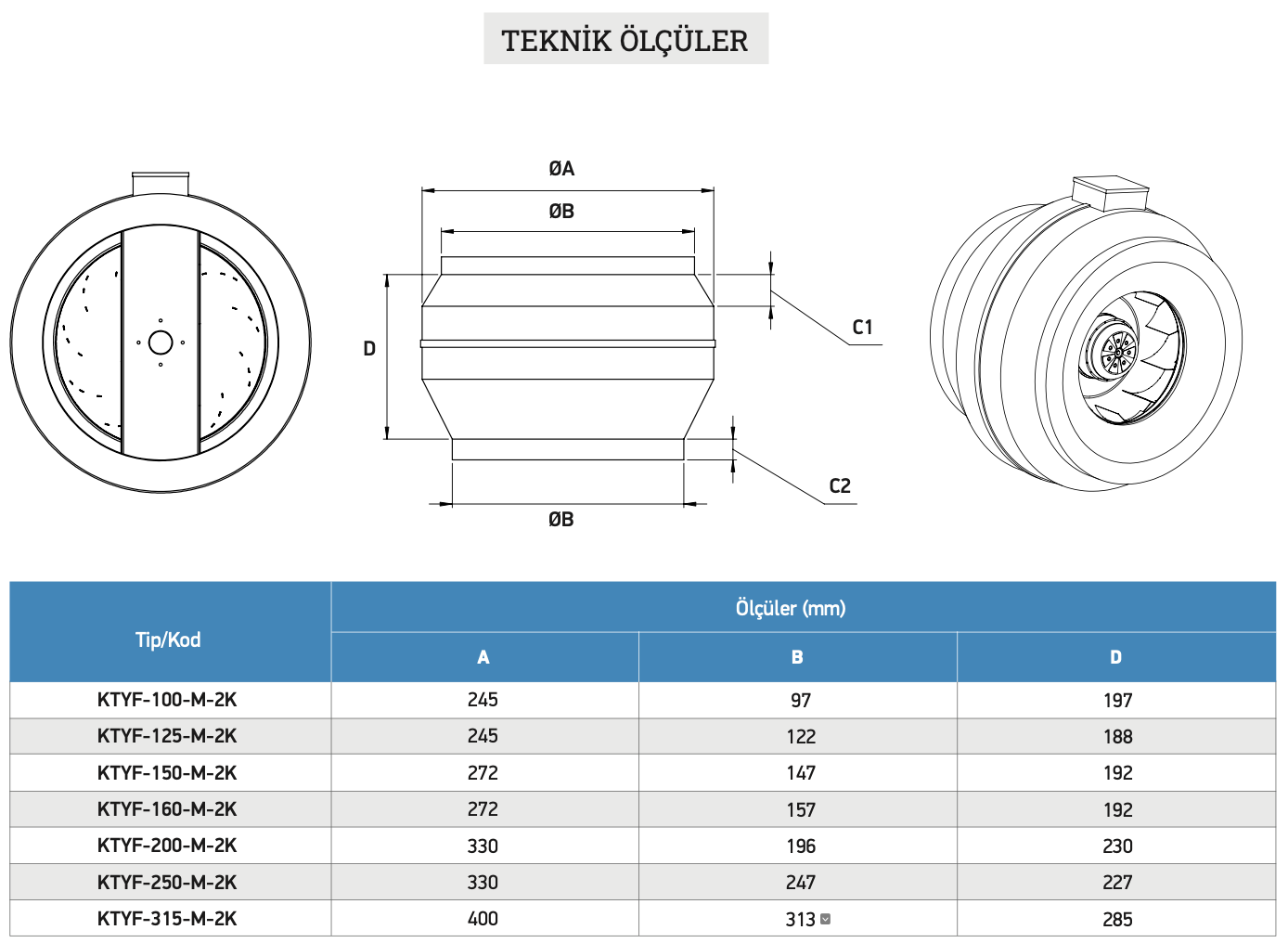 TEKNİK ÖLÇÜLER

ØA

ØB

D

C1

C2

ØB

| Tip/Kod | Ölçüler (mm) | | |
|---|---|---|---|
| | A | B | D |
| KTYF-100-M-2K | 245 | 97 | 197 |
| KTYF-125-M-2K | 245 | 122 | 188 |
| KTYF-150-M-2K | 272 | 147 | 192 |
| KTYF-160-M-2K | 272 | 157 | 192 |
| KTYF-200-M-2K | 330 | 196 | 230 |
| KTYF-250-M-2K | 330 | 247 | 227 |
| KTYF-315-M-2K | 400 | 313 | 285 |